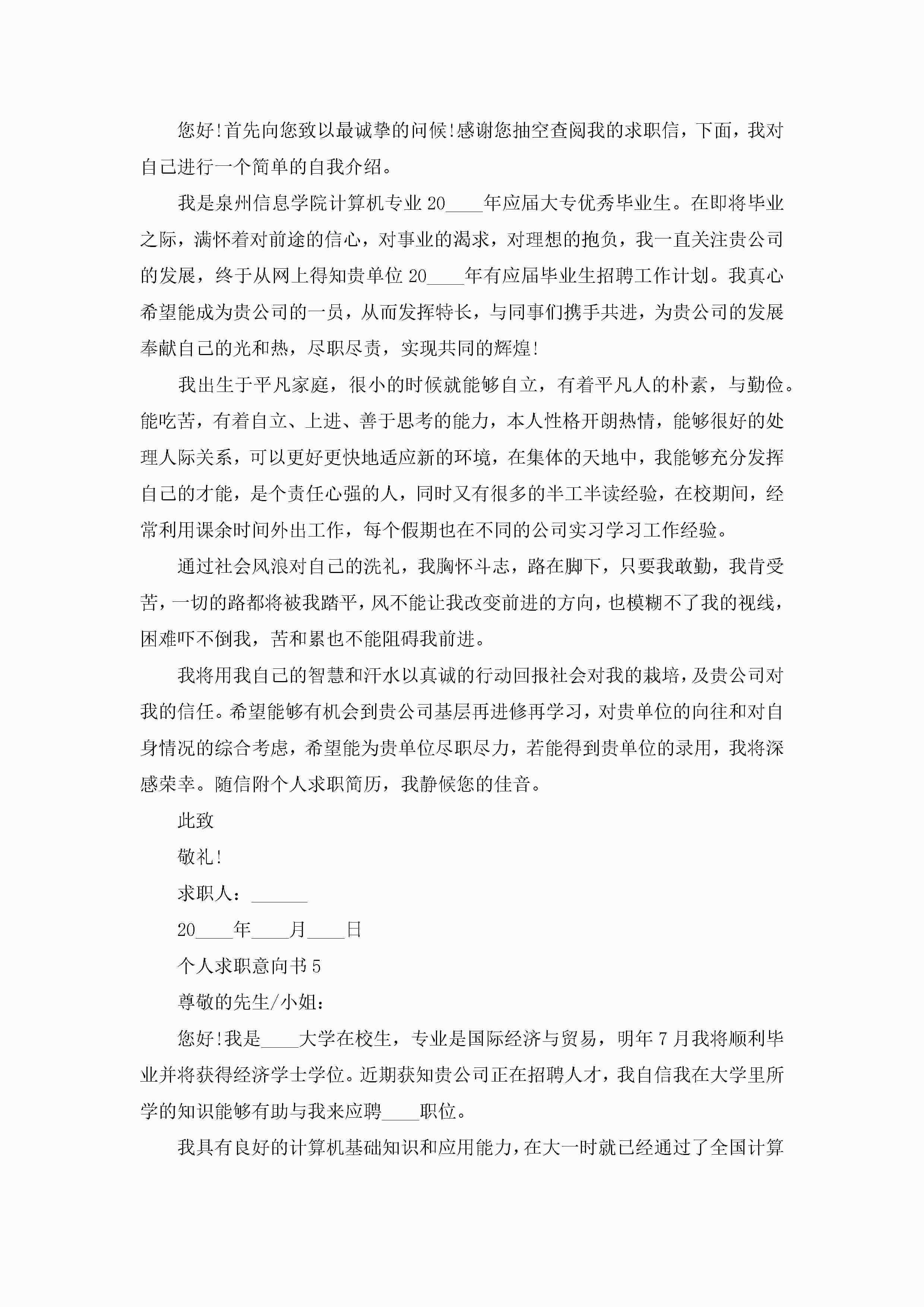 您好!首先向您致以最诚挚的问候!感谢您抽空查阅我的求职信，下面，我对自己进行一个简单的自我介绍。

我是泉州信息学院计算机专业20____年应届大专优秀毕业生。在即将毕业之际，满怀着对前途的信心，对事业的渴求，对理想的抱负，我一直关注贵公司的发展，终于从网上得知贵单位20____年有应届毕业生招聘工作计划。我真心希望能成为贵公司的一员，从而发挥特长，与同事们携手共进，为贵公司的发展奉献自己的光和热，尽职尽责，实现共同的辉煌!

我出生于平凡家庭，很小的时候就能够自立，有着平凡人的朴素，与勤俭。能吃苦，有着自立、上进、善于思考的能力，本人性格开朗热情，能够很好的处理人际关系，可以更好更快地适应新的环境，在集体的天地中，我能够充分发挥自己的才能，是个责任心强的人，同时又有很多的半工半读经验，在校期间，经常利用课余时间外出工作，每个假期也在不同的公司实习学习工作经验。

通过社会风浪对自己的洗礼，我胸怀斗志，路在脚下，只要我敢勤，我肯受苦，一切的路都将被我踏平，风不能让我改变前进的方向，也模糊不了我的视线，困难吓不倒我，苦和累也不能阻碍我前进。

我将用我自己的智慧和汗水以真诚的行动回报社会对我的栽培，及贵公司对我的信任。希望能够有机会到贵公司基层再进修再学习，对贵单位的向往和对自身情况的综合考虑，希望能为贵单位尽职尽力，若能得到贵单位的录用，我将深感荣幸。随信附个人求职简历，我静候您的佳音。

此致

敬礼!

求职人：______

20____年____月____日

个人求职意向书5

尊敬的先生/小姐：

您好!我是____大学在校生，专业是国际经济与贸易，明年7月我将顺利毕业并将获得经济学士学位。近期获知贵公司正在招聘人才，我自信我在大学里所学的知识能够有助与我来应聘____职位。

我具有良好的计算机基础知识和应用能力，在大一时就已经通过了全国计算